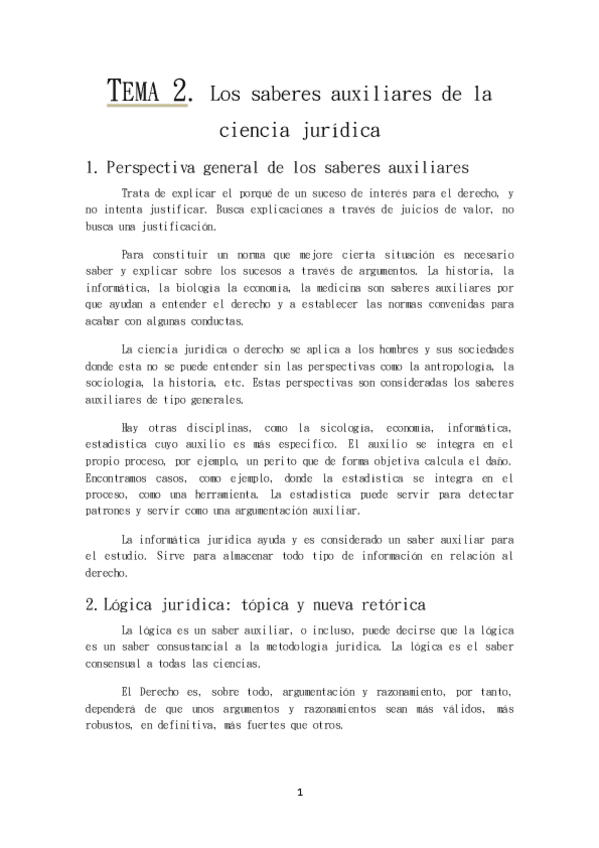 TEMA 2. Los saberes auxiliares de la ciencia jurídica

1. Perspectiva general de los saberes auxiliares

Trata de explicar el porqué de un suceso de interés para el derecho, y no intenta justificar. Busca explicaciones a través de juicios de valor, no busca una justificación.

Para constituir un norma que mejore cierta situación es necesario saber y explicar sobre los sucesos a través de argumentos. La historia, la informática, la biología la economía, la medicina son saberes auxiliares por que ayudan a entender el derecho y a establecer las normas convenidas para acabar con algunas conductas.

La ciencia jurídica o derecho se aplica a los hombres y sus sociedades donde esta no se puede entender sin las perspectivas como la antropología, la sociología, la historia, etc. Estas perspectivas son consideradas los saberes auxiliares de tipo generales.

Hay otras disciplinas, como la sicología, economía, informática, estadística cuyo auxilio es más específico. El auxilio se integra en el propio proceso, por ejemplo, un perito que de forma objetiva calcula el daño. Encontramos casos, como ejemplo, donde la estadística se integra en el proceso, como una herramienta. La estadística puede servir para detectar patrones y servir como una argumentación auxiliar.

La informática jurídica ayuda y es considerado un saber auxiliar para el estudio. Sirve para almacenar todo tipo de información en relación al derecho.

2. Lógica jurídica: tópica y nueva retórica

La lógica es un saber auxiliar, o incluso, puede decirse que la lógica es un saber consustancial a la metodología jurídica. La lógica es el saber consensual a todas las ciencias.

El Derecho es, sobre todo, argumentación y razonamiento, por tanto, dependerá de que unos argumentos y razonamientos sean más válidos, más robustos, en definitiva, más fuertes que otros.

1